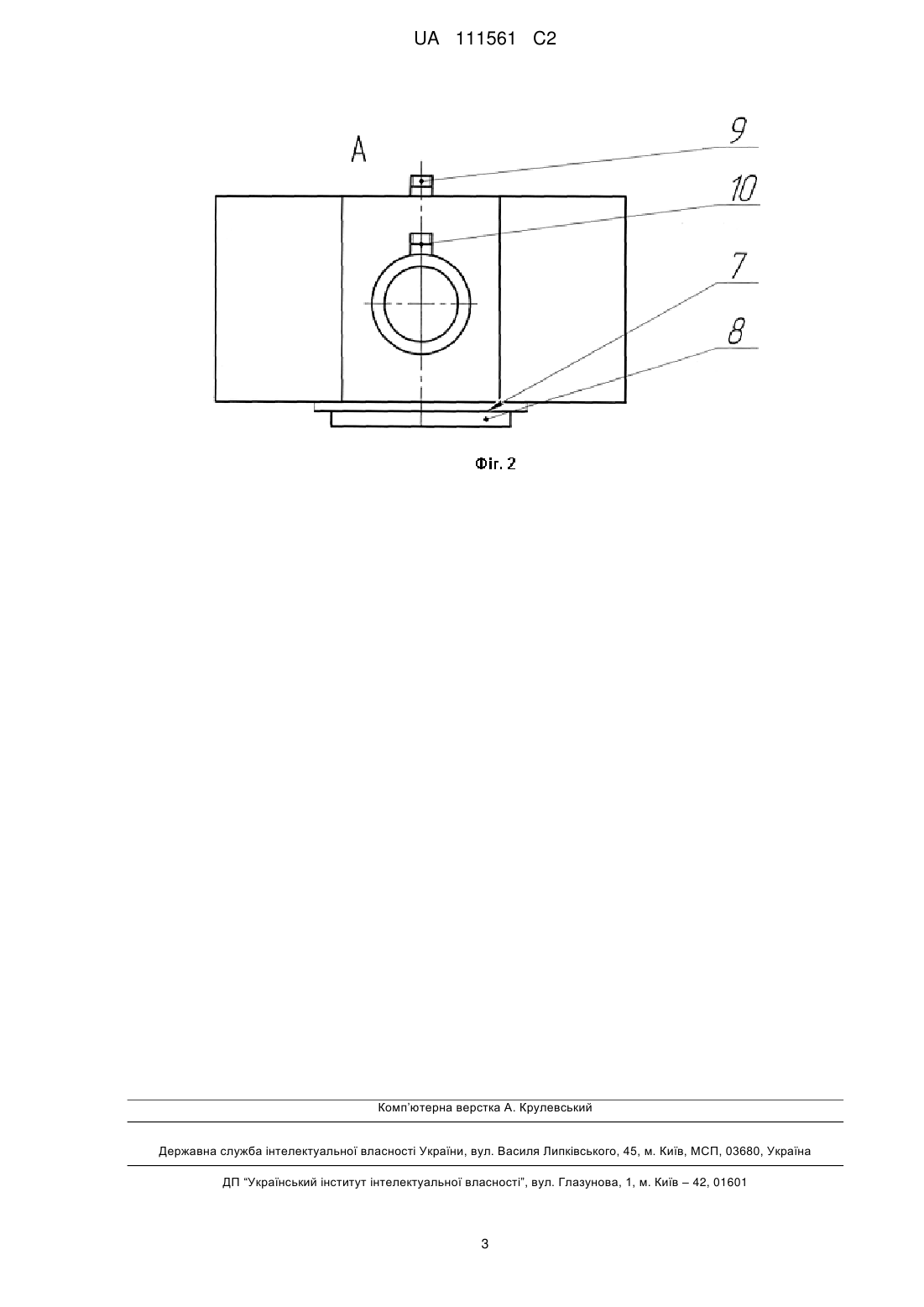 UA 111561 C2

A

9

10

7

8

Фіг. 2

Комп'ютерна верстка А. Крулевський

Державна служба інтелектуальної власності України, вул. Василя Липківського, 45, м. Київ, МСП, 03680, Україна

ДП "Український інститут інтелектуальної власності", вул. Глазунова, 1, м. Київ – 42, 01601

3